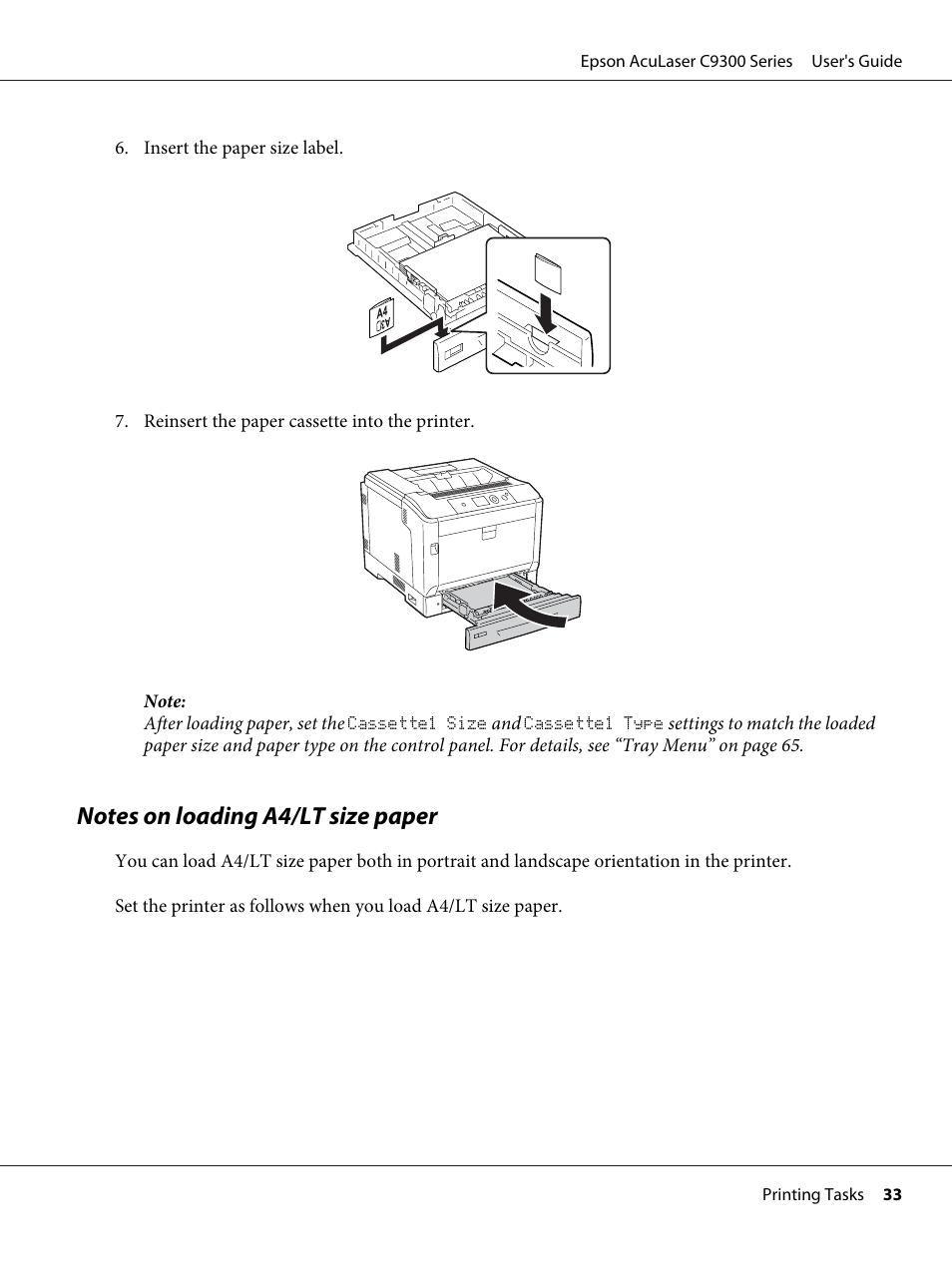 Epson AcuLaser C9300 Series User's Guide

6. Insert the paper size label.

A4

7. Reinsert the paper cassette into the printer.

Note:
After loading paper, set the Cassette1 Size and Cassette1 Type settings to match the loaded paper size and paper type on the control panel. For details, see “Tray Menu” on page 65.

Notes on loading A4/LT size paper

You can load A4/LT size paper both in portrait and landscape orientation in the printer.

Set the printer as follows when you load A4/LT size paper.

Printing Tasks 33